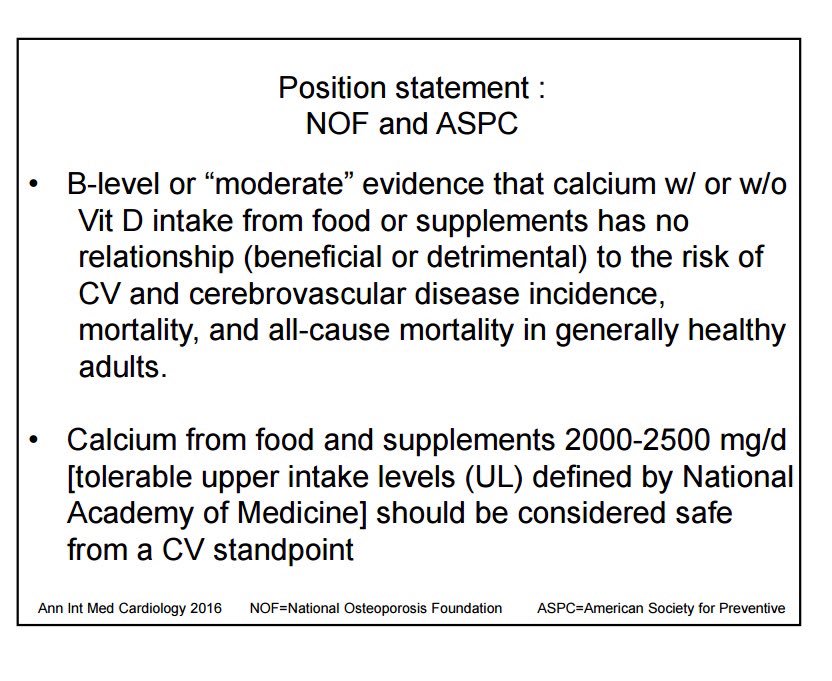 Position statement :
NOF and ASPC

• B-level or “moderate” evidence that calcium w/ or w/o Vit D intake from food or supplements has no relationship (beneficial or detrimental) to the risk of CV and cerebrovascular disease incidence, mortality, and all-cause mortality in generally healthy adults.

• Calcium from food and supplements 2000-2500 mg/d [tolerable upper intake levels (UL) defined by National Academy of Medicine] should be considered safe from a CV standpoint

Ann Int Med Cardiology 2016 NOF=National Osteoporosis Foundation ASPC=American Society for Preventive